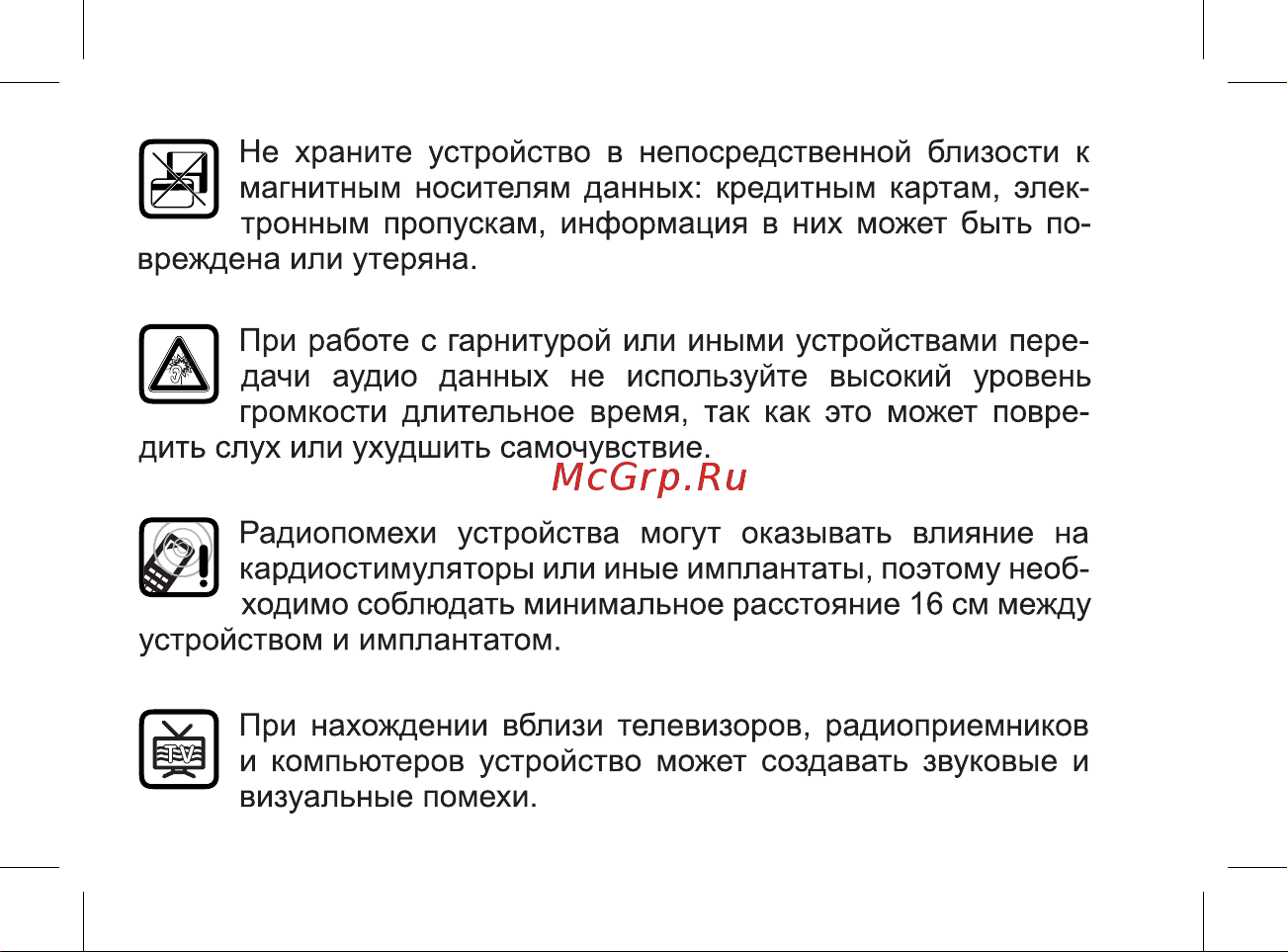 Не храните устройство в непосредственной близости к магнитным носителям данных: кредитным картам, электронным пропускам, информация в них может быть повреждена или утеряна.

При работе с гарнитурой или иными устройствами передачи аудио данных не используйте высокий уровень громкости длительное время, так как это может повредить слух или ухудшить самочувствие.

McGrp.Ru

Радиопомехи устройства могут оказывать влияние на кардиостимуляторы или иные имплантаты, поэтому необходимо соблюдать минимальное расстояние 16 см между устройством и имплантатом.

TV

При нахождении вблизи телевизоров, радиоприемников и компьютеров устройство может создавать звуковые и визуальные помехи.